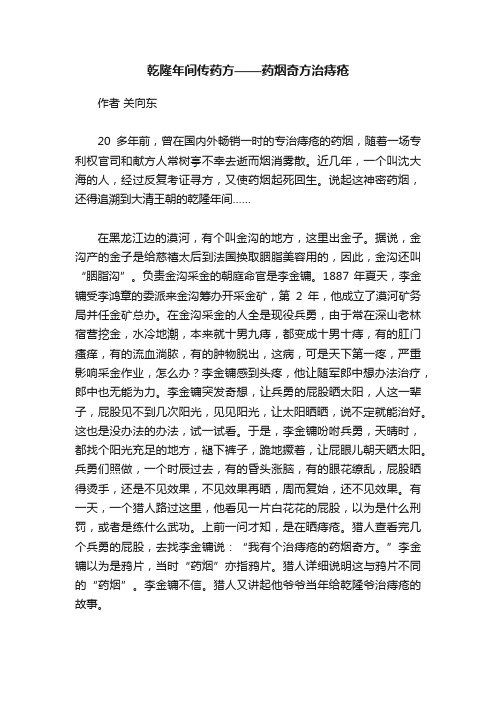 乾隆年间传药方——药烟奇方治痔疮

作者 关向东

20 多年前，曾在国内外畅销一时的专治痔疮的药烟，随着一场专利权官司和献方人常树亭不幸去逝而烟消雾散。近几年，一个叫沈大海的人，经过反复考证寻方，又使药烟起死回生。说起这神密药烟，还得追溯到大清王朝的乾隆年间……

在黑龙江边的漠河，有个叫金沟的地方，这里出金子。据说，金沟产的金子是给慈禧太后到法国换取胭脂美容用的，因此，金沟还叫“胭脂沟”。负责金沟采金的朝庭命官是李金镛。1887 年夏天，李金镛受李鸿章的委派来金沟筹办开采金矿，第 2 年，他成立了漠河矿务局并任金矿总办。在金沟采金的人全是现役兵勇，由于常在深山老林宿营挖金，水冷地潮，本来就十男九痔，都变成十男十痔，有的肛门瘙痒，有的流血淌脓，有的肿物脱出，这病，可是天下第一疼，严重影响采金作业，怎么办？李金镛感到头疼，他让随军郎中想办法治疗，郎中也无能为力。李金镛突发奇想，让兵勇的屁股晒太阳，人这一辈子，屁股见不到几次阳光，见见阳光，让太阳晒晒，说不定就能治好。这也是没办法的办法，试一试看。于是，李金镛吩咐兵勇，天晴时，都找个阳光充足的地方，褪下裤子，跪地撅着，让屁眼儿朝天晒太阳。兵勇们照做，一个时辰过去，有的昏头涨脑，有的眼花缭乱，屁股晒得烫手，还是不见效果，不见效果再晒，周而复始，还不见效果。有一天，一个猎人路过这里，他看见一片白花花的屁股，以为是什么刑罚，或者是练什么武功。上前一问才知，是在晒痔疮。猎人查看完几个兵勇的屁股，去找李金镛说：“我有个治痔疮的药烟奇方。”李金镛以为是鸦片，当时“药烟”亦指鸦片。猎人详细说明这与鸦片不同的“药烟”。李金镛不信。猎人又讲起他爷爷当年给乾隆爷治痔疮的故事。